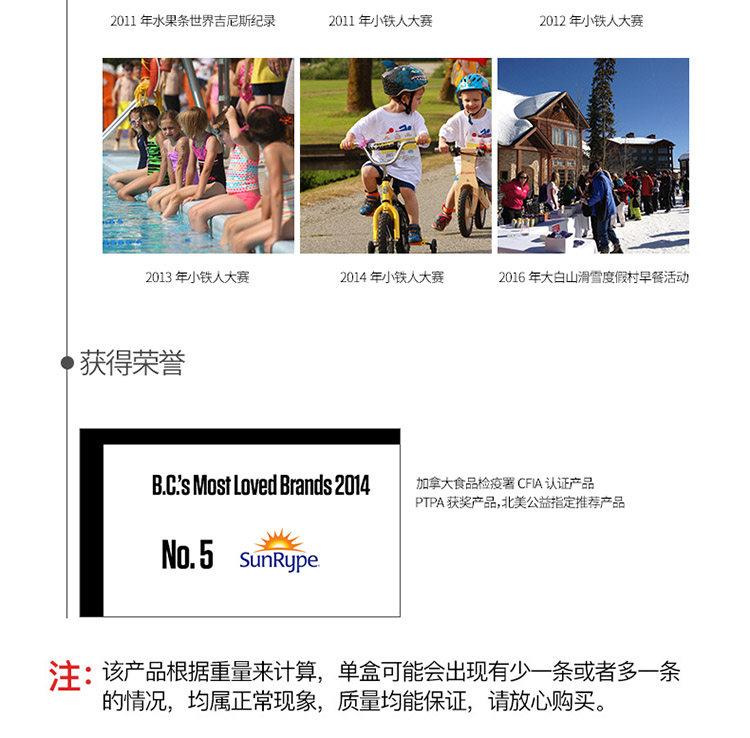 2011年水果条世界吉尼斯纪录 2011年小铁人大赛 2012年小铁人大赛

2013年小铁人大赛 2014年小铁人大赛 2016年大白山滑雪度假村早餐活动

获得荣誉

B.C.'s Most Loved Brands 2014

No. 5

SunRype

加拿大食品检疫署CFIA认证产品
PTPA获奖产品,北美公益指定推荐产品

注:该产品根据重量来计算，单盒可能会出现有少一条或者多一条的情况，均属正常现象，质量均能保证，请放心购买。